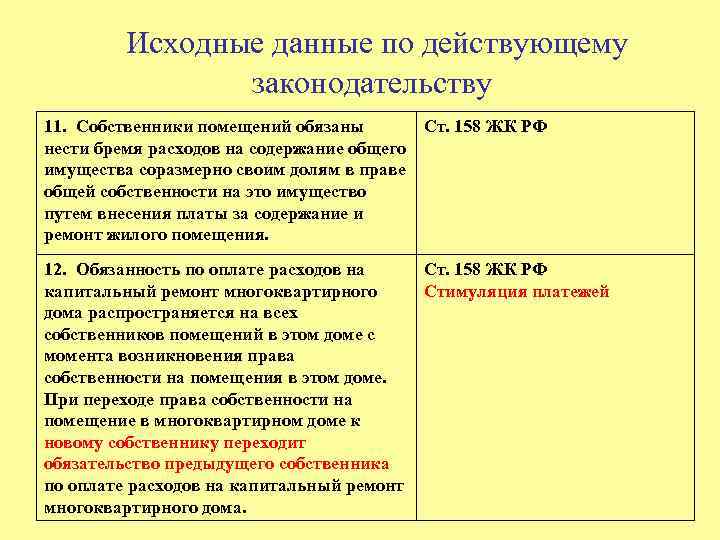 Исходные данные по действующему законодательству

| | |
|---|---|
| 11. Собственники помещений обязаны нести бремя расходов на содержание общего имущества соразмерно своим долям в праве общей собственности на это имущество путем внесения платы за содержание и ремонт жилого помещения. | Ст. 158 ЖК РФ |
| 12. Обязанность по оплате расходов на капитальный ремонт многоквартирного дома распространяется на всех собственников помещений в этом доме с момента возникновения права собственности на помещения в этом доме. При переходе права собственности на помещение в многоквартирном доме к новому собственнику переходит обязательство предыдущего собственника по оплате расходов на капитальный ремонт многоквартирного дома. | Ст. 158 ЖК РФ Стимуляция платежей |